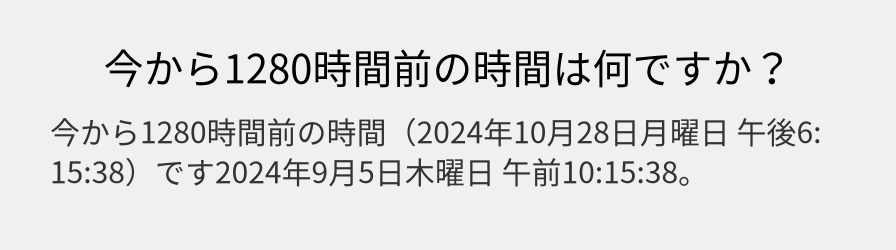 今から1280時間前の時間は何ですか？

今から1280時間前の時間（2024年10月28日月曜日 午後6:15:38）です2024年9月5日木曜日 午前10:15:38。